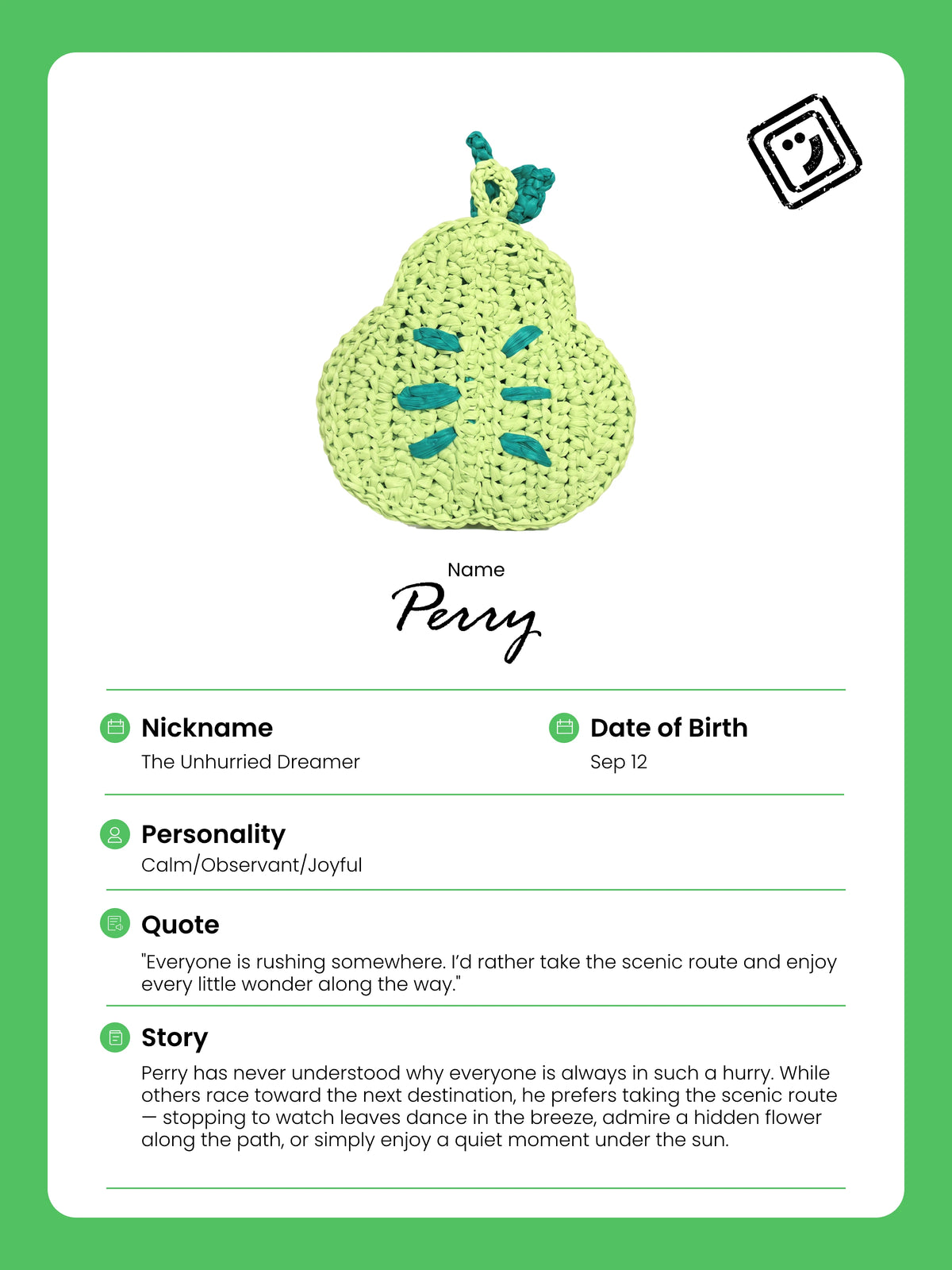 Name
Perry

Nickname
The Unhurried Dreamer

Date of Birth
Sep 12

Personality
Calm/Observant/Joyful

Quote
"Everyone is rushing somewhere. I'd rather take the scenic route and enjoy every little wonder along the way."

Story
Perry has never understood why everyone is always in such a hurry. While others race toward the next destination, he prefers taking the scenic route — stopping to watch leaves dance in the breeze, admire a hidden flower along the path, or simply enjoy a quiet moment under the sun.